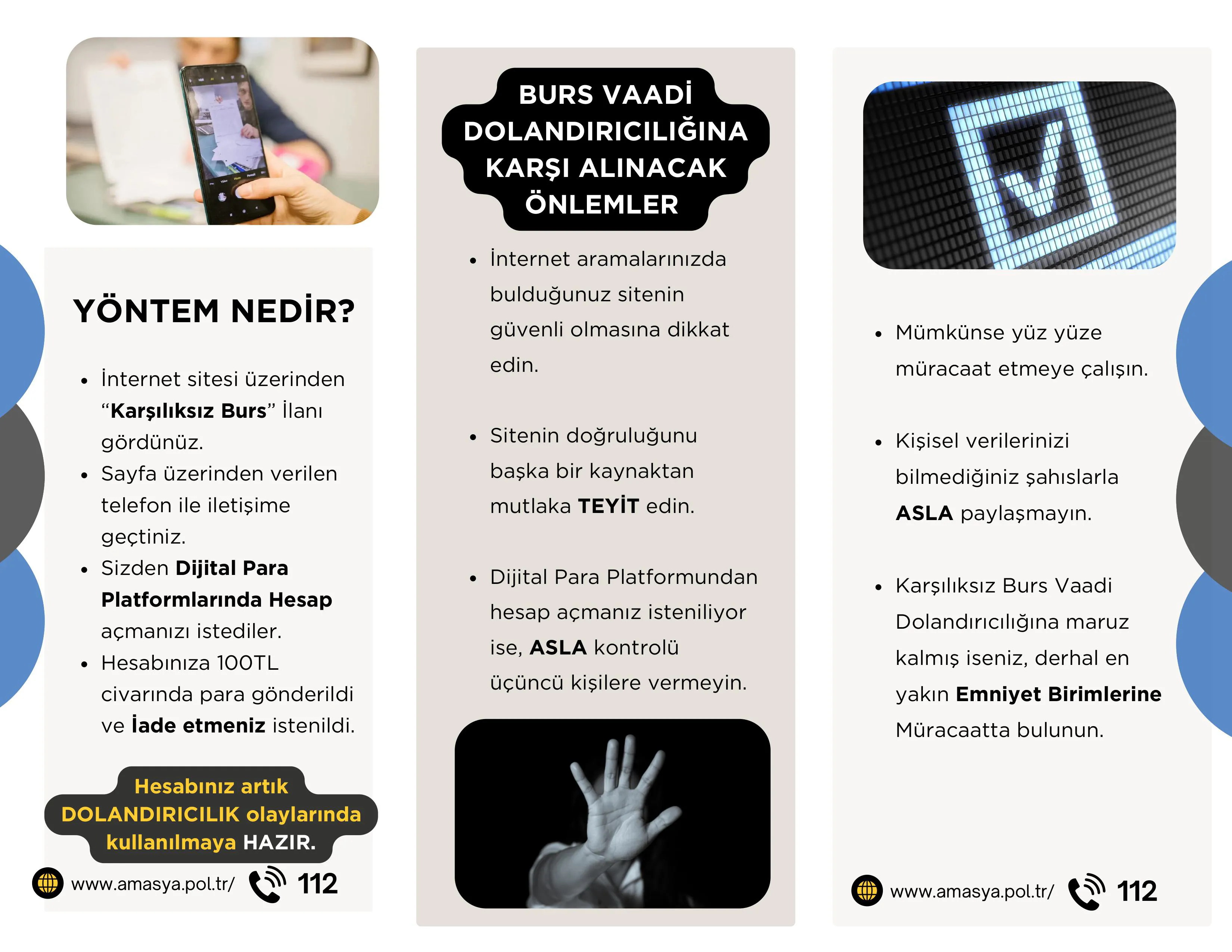 YÖNTEM NEDİR?

• İnternet sitesi üzerinden "Karşılıksız Burs" İlanı gördünüz.
• Sayfa üzerinden verilen telefon ile iletişime geçtiniz.
• Sizden Dijital Para Platformlarında Hesap açmanızı istediler.
• Hesabınıza 100TL civarında para gönderildi ve İade etmeniz istenildi.

Hesabınız artık DOLANDIRICILIK olaylarında kullanılmaya HAZIR.

www.amasya.pol.tr/ 112

BURS VAADİ DOLANDIRICILIĞINA KARŞI ALINACAK ÖNLEMLER

• İnternet aramalarınızda bulduğunuz sitenin güvenli olmasına dikkat edin.

• Sitenin doğruluğunu başka bir kaynaktan mutlaka TEYİT edin.

• Dijital Para Platformundan hesap açmanız isteniliyor ise, ASLA kontrolü üçüncü kişilere vermeyin.

• Mümkünse yüz yüze müracaat etmeye çalışın.

• Kişisel verilerinizi bilmediğiniz şahıslarla ASLA paylaşmayın.

• Karşılıksız Burs Vaadi Dolandırıcılığına maruz kalmış iseniz, derhal en yakın Emniyet Birimlerine Müracaatta bulunun.

www.amasya.pol.tr/ 112